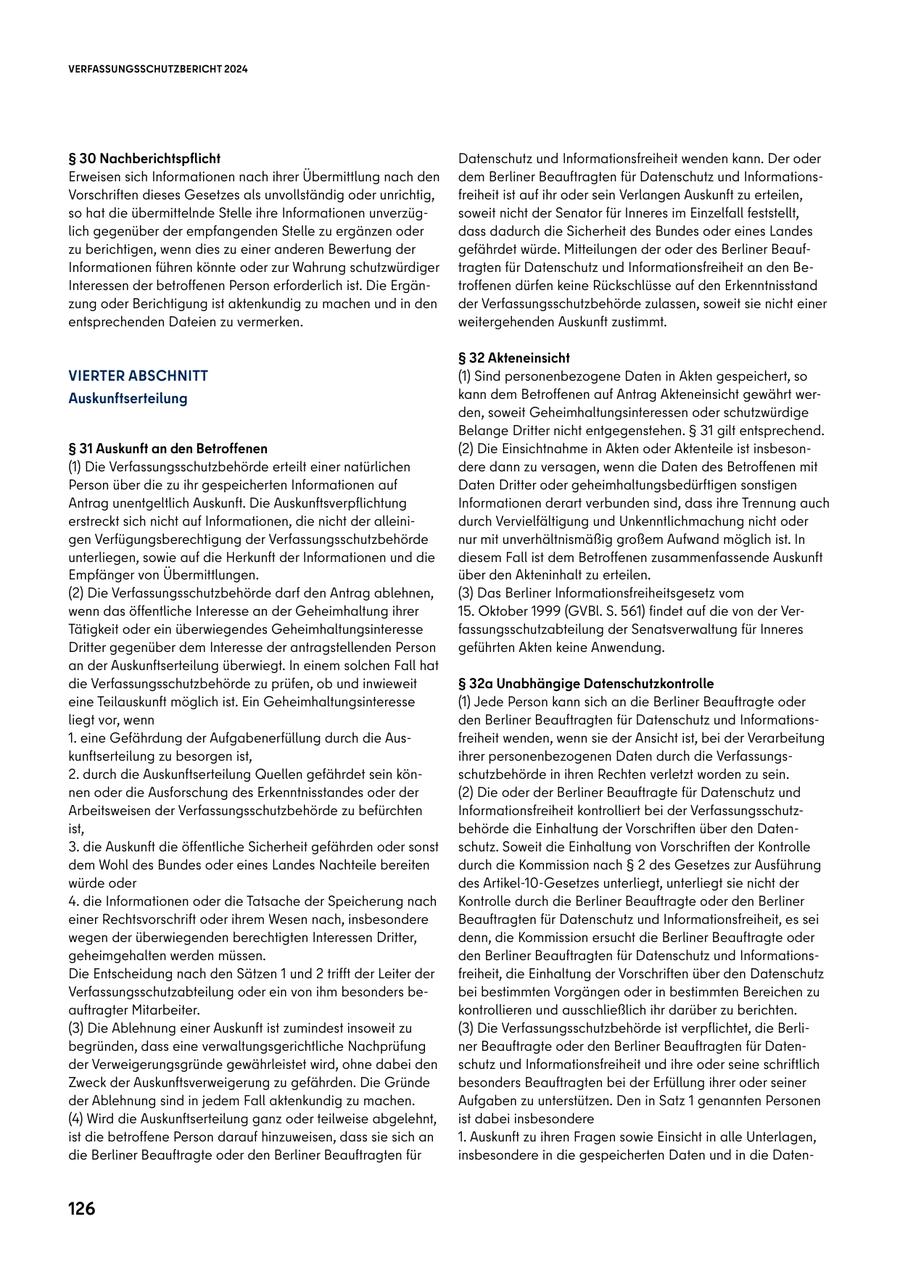 VERFASSUNGSSCHUTZBERICHT 2024

§ 30 Nachberichtspflicht
Erweisen sich Informationen nach ihrer Übermittlung nach den Vorschriften dieses Gesetzes als unvollständig oder unrichtig, so hat die übermittelnde Stelle ihre Informationen unverzüglich gegenüber der empfangenden Stelle zu ergänzen oder zu berichtigen, wenn dies zu einer anderen Bewertung der Informationen führen könnte oder zur Wahrung schutzwürdiger Interessen der betroffenen Person erforderlich ist. Die Ergänzung oder Berichtigung ist aktenkundig zu machen und in den entsprechenden Dateien zu vermerken.

VIERTER ABSCHNITT
Auskunftserteilung

§ 31 Auskunft an den Betroffenen
(1) Die Verfassungsschutzbehörde erteilt einer natürlichen Person über die zu ihr gespeicherten Informationen auf Antrag unentgeltlich Auskunft. Die Auskunftsverpflichtung erstreckt sich nicht auf Informationen, die nicht der alleinigen Verfügungsberechtigung der Verfassungsschutzbehörde unterliegen, sowie auf die Herkunft der Informationen und die Empfänger von Übermittlungen.
(2) Die Verfassungsschutzbehörde darf den Antrag ablehnen, wenn das öffentliche Interesse an der Geheimhaltung ihrer Tätigkeit oder ein überwiegendes Geheimhaltungsinteresse Dritter gegenüber dem Interesse der antragstellenden Person an der Auskunftserteilung überwiegt. In einem solchen Fall hat die Verfassungsschutzbehörde zu prüfen, ob und inwieweit eine Teilauskunft möglich ist. Ein Geheimhaltungsinteresse liegt vor, wenn
1. eine Gefährdung der Aufgabenerfüllung durch die Auskunftserteilung zu besorgen ist,
2. durch die Auskunftserteilung Quellen gefährdet sein können oder die Ausforschung des Erkenntnisstandes oder der Arbeitsweisen der Verfassungsschutzbehörde zu befürchten ist,
3. die Auskunft die öffentliche Sicherheit gefährden oder sonst dem Wohl des Bundes oder eines Landes Nachteile bereiten würde oder
4. die Informationen oder die Tatsache der Speicherung nach einer Rechtsvorschrift oder ihrem Wesen nach, insbesondere wegen der überwiegenden berechtigten Interessen Dritter, geheimgehalten werden müssen.
Die Entscheidung nach den Sätzen 1 und 2 trifft der Leiter der Verfassungsschutzabteilung oder ein von ihm besonders beauftragter Mitarbeiter.
(3) Die Ablehnung einer Auskunft ist zumindest insoweit zu begründen, dass eine verwaltungsgerichtliche Nachprüfung der Verweigerungsgründe gewährleistet wird, ohne dabei den Zweck der Auskunftsverweigerung zu gefährden. Die Gründe der Ablehnung sind in jedem Fall aktenkundig zu machen.
(4) Wird die Auskunftserteilung ganz oder teilweise abgelehnt, ist die betroffene Person darauf hinzuweisen, dass sie sich an die Berliner Beauftragte oder den Berliner Beauftragten für Datenschutz und Informationsfreiheit wenden kann. Der oder dem Berliner Beauftragten für Datenschutz und Informationsfreiheit ist auf ihr oder sein Verlangen Auskunft zu erteilen, soweit nicht der Senator für Inneres im Einzelfall feststellt, dass dadurch die Sicherheit des Bundes oder eines Landes gefährdet würde. Mitteilungen der oder des Berliner Beauftragten für Datenschutz und Informationsfreiheit an den Betroffenen dürfen keine Rückschlüsse auf den Erkenntnisstand der Verfassungsschutzbehörde zulassen, soweit sie nicht einer weitergehenden Auskunft zustimmt.

§ 32 Akteneinsicht
(1) Sind personenbezogene Daten in Akten gespeichert, so kann dem Betroffenen auf Antrag Akteneinsicht gewährt werden, soweit Geheimhaltungsinteressen oder schutzwürdige Belange Dritter nicht entgegenstehen. § 31 gilt entsprechend.
(2) Die Einsichtnahme in Akten oder Aktenteile ist insbesondere dann zu versagen, wenn die Daten des Betroffenen mit Daten Dritter oder geheimhaltungsbedürftigen sonstigen Informationen derart verbunden sind, dass ihre Trennung auch durch Vervielfältigung und Unkenntlichmachung nicht oder nur mit unverhältnismäßig großem Aufwand möglich ist. In diesem Fall ist dem Betroffenen zusammenfassende Auskunft über den Akteninhalt zu erteilen.
(3) Das Berliner Informationsfreiheitsgesetz vom 15. Oktober 1999 (GVBl. S. 561) findet auf die von der Verfassungsschutzabteilung der Senatsverwaltung für Inneres geführten Akten keine Anwendung.

§ 32a Unabhängige Datenschutzkontrolle
(1) Jede Person kann sich an die Berliner Beauftragte oder den Berliner Beauftragten für Datenschutz und Informationsfreiheit wenden, wenn sie der Ansicht ist, bei der Verarbeitung ihrer personenbezogenen Daten durch die Verfassungsschutzbehörde in ihren Rechten verletzt worden zu sein.
(2) Die oder der Berliner Beauftragte für Datenschutz und Informationsfreiheit kontrolliert bei der Verfassungsschutzbehörde die Einhaltung der Vorschriften über den Datenschutz. Soweit die Einhaltung von Vorschriften der Kontrolle durch die Kommission nach § 2 des Gesetzes zur Ausführung des Artikel-10-Gesetzes unterliegt, unterliegt sie nicht der Kontrolle durch die Berliner Beauftragte oder den Berliner Beauftragten für Datenschutz und Informationsfreiheit, es sei denn, die Kommission ersucht die Berliner Beauftragte oder den Berliner Beauftragten für Datenschutz und Informationsfreiheit, die Einhaltung der Vorschriften über den Datenschutz bei bestimmten Vorgängen oder in bestimmten Bereichen zu kontrollieren und ausschließlich ihr darüber zu berichten.
(3) Die Verfassungsschutzbehörde ist verpflichtet, die Berliner Beauftragte oder den Berliner Beauftragten für Datenschutz und Informationsfreiheit und ihre oder seine schriftlich besonders Beauftragten bei der Erfüllung ihrer oder seiner Aufgaben zu unterstützen. Den in Satz 1 genannten Personen ist dabei insbesondere
1. Auskunft zu ihren Fragen sowie Einsicht in alle Unterlagen, insbesondere in die gespeicherten Daten und in die Daten-

126